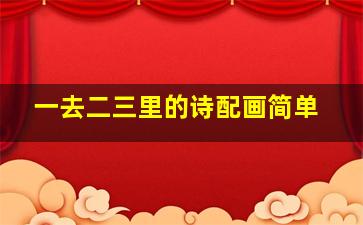 一去二三里的诗配画简单